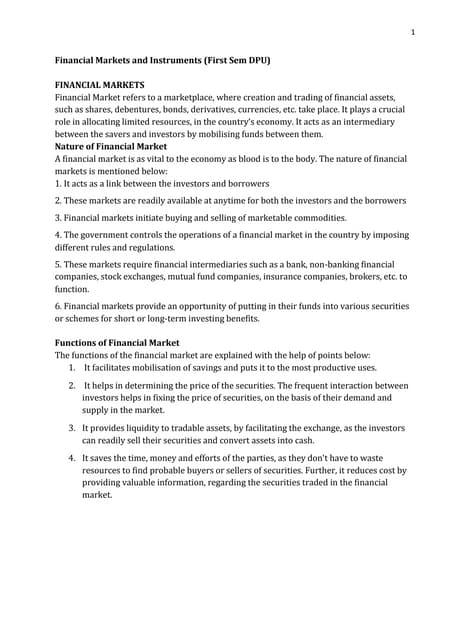 1

Financial Markets and Instruments (First Sem DPU)

FINANCIAL MARKETS
Financial Market refers to a marketplace, where creation and trading of financial assets, such as shares, debentures, bonds, derivatives, currencies, etc. take place. It plays a crucial role in allocating limited resources, in the country's economy. It acts as an intermediary between the savers and investors by mobilising funds between them.
Nature of Financial Market
A financial market is as vital to the economy as blood is to the body. The nature of financial markets is mentioned below:
1. It acts as a link between the investors and borrowers

2. These markets are readily available at anytime for both the investors and the borrowers

3. Financial markets initiate buying and selling of marketable commodities.

4. The government controls the operations of a financial market in the country by imposing different rules and regulations.

5. These markets require financial intermediaries such as a bank, non-banking financial companies, stock exchanges, mutual fund companies, insurance companies, brokers, etc. to function.

6. Financial markets provide an opportunity of putting in their funds into various securities or schemes for short or long-term investing benefits.

Functions of Financial Market
The functions of the financial market are explained with the help of points below:
1. It facilitates mobilisation of savings and puts it to the most productive uses.

2. It helps in determining the price of the securities. The frequent interaction between investors helps in fixing the price of securities, on the basis of their demand and supply in the market.

3. It provides liquidity to tradable assets, by facilitating the exchange, as the investors can readily sell their securities and convert assets into cash.

4. It saves the time, money and efforts of the parties, as they don't have to waste resources to find probable buyers or sellers of securities. Further, it reduces cost by providing valuable information, regarding the securities traded in the financial market.